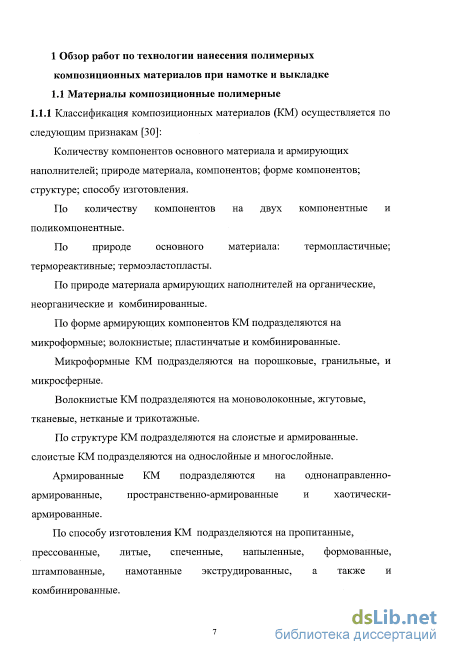 1 Обзор работ по технологии нанесения полимерных композиционных материалов при намотке и выкладке

1.1 Материалы композиционные полимерные

1.1.1 Классификация композиционных материалов (КМ) осуществляется по следующим признакам [30]:

Количеству компонентов основного материала и армирующих наполнителей; природе материала, компонентов; форме компонентов; структуре; способу изготовления.

По количеству компонентов на двух компонентные и поликомпонентные.

По природе основного материала: термопластичные; термореактивные; термоэластопласты.

По природе материала армирующих наполнителей на органические, неорганические и комбинированные.

По форме армирующих компонентов КМ подразделяются на микроформные; волокнистые; пластинчатые и комбинированные.

Микроформные КМ подразделяются на порошковые, гранильные, и микросферные.

Волокнистые КМ подразделяются на моноволоконные, жгутовые, тканевые, нетканые и трикотажные.

По структуре КМ подразделяются на слоистые и армированные. слоистые КМ подразделяются на однослойные и многослойные.

Армированные КМ подразделяются на однонаправленно-армированные, пространственно-армированные и хаотически-армированные.

По способу изготовления КМ подразделяются на пропитанные, прессованные, литые, спеченные, напыленные, формованные, штампованные, намотанные экструдированные, а также и комбинированные.

7

dsLib.net
библиотека диссертаций